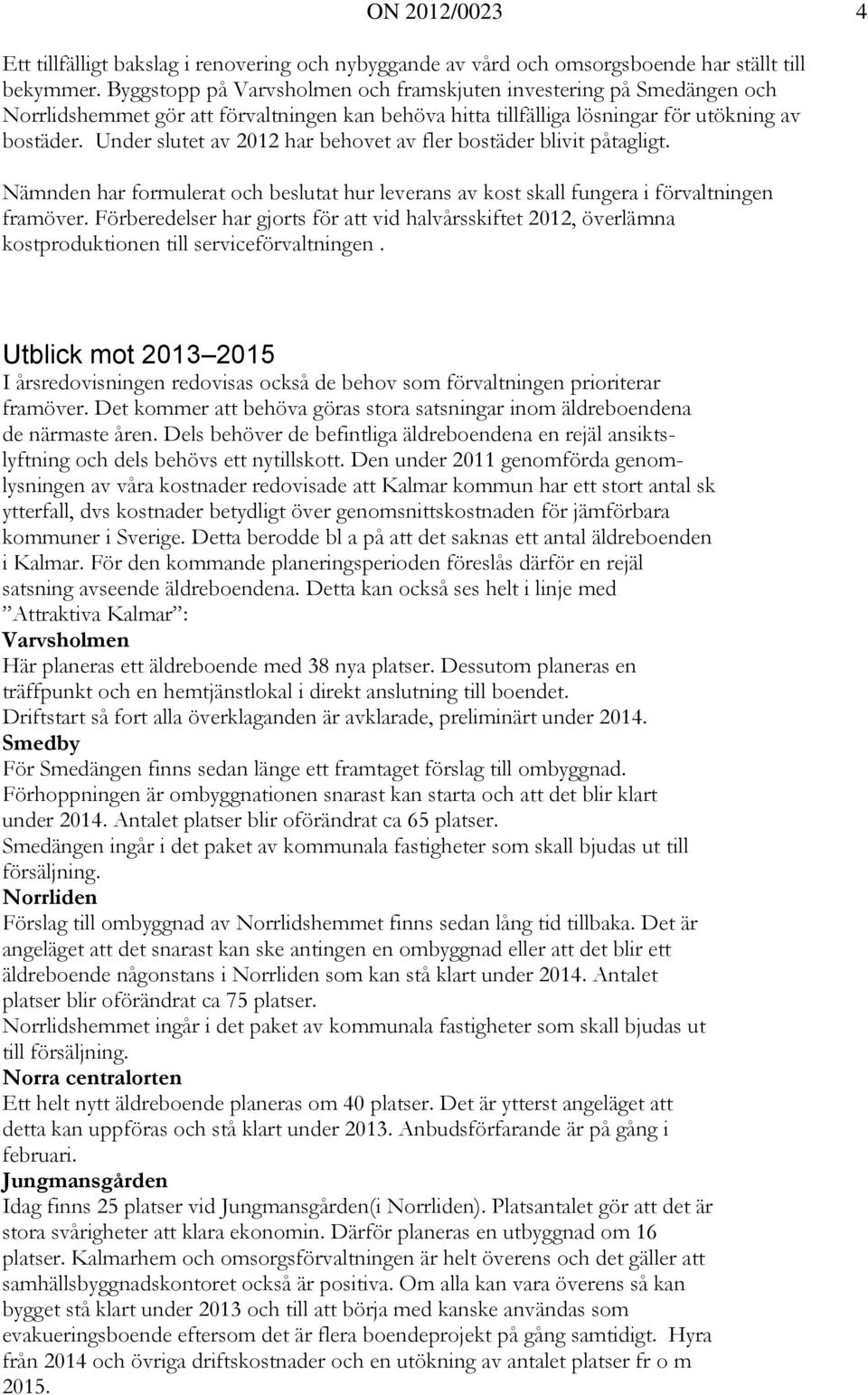 ON 2012/0023 4

Ett tillfälligt bakslag i renovering och nybyggande av vård och omsorgsboende har ställt till bekymmer. Byggstopp på Varvsholmen och framskjuten investering på Smedängen och Norrlidshemmet gör att förvaltningen kan behöva hitta tillfälliga lösningar för utökning av bostäder. Under slutet av 2012 har behovet av fler bostäder blivit påtagligt.

Nämnden har formulerat och beslutat hur leverans av kost skall fungera i förvaltningen framöver. Förberedelser har gjorts för att vid halvårsskiftet 2012, överlämna kostproduktionen till serviceförvaltningen .

Utblick mot 2013 – 2015
I årsredovisningen redovisas också de behov som förvaltningen prioriterar framöver. Det kommer att behöva göras stora satsningar inom äldreboendena de närmaste åren. Dels behöver de befintliga äldreboendena en rejäl ansiktslyftning och dels behövs ett nytillskott. Den under 2011 genomförda genomlysningen av våra kostnader redovisade att Kalmar kommun har ett stort antal sk ytterfall, dvs kostnader betydligt över genomsnittskostnaden för jämförbara kommuner i Sverige. Detta berodde bl a på att det saknas ett antal äldreboenden i Kalmar. För den kommande planeringsperioden föreslås därför en rejäl satsning avseende äldreboendena. Detta kan också ses helt i linje med ”Attraktiva Kalmar”:
Varvsholmen
Här planeras ett äldreboende med 38 nya platser. Dessutom planeras en träffpunkt och en hemtjänstlokal i direkt anslutning till boendet. Driftstart så fort alla överklaganden är avklarade, preliminärt under 2014.
Smedby
För Smedängen finns sedan länge ett framtaget förslag till ombyggnad. Förhoppningen är ombyggnationen snarast kan starta och att det blir klart under 2014. Antalet platser blir oförändrat ca 65 platser. Smedängen ingår i det paket av kommunala fastigheter som skall bjudas ut till försäljning.
Norrliden
Förslag till ombyggnad av Norrlidshemmet finns sedan lång tid tillbaka. Det är angeläget att det snarast kan ske antingen en ombyggnad eller att det blir ett äldreboende någonstans i Norrliden som kan stå klart under 2014. Antalet platser blir oförändrat ca 75 platser. Norrlidshemmet ingår i det paket av kommunala fastigheter som skall bjudas ut till försäljning.
Norra centralorten
Ett helt nytt äldreboende planeras om 40 platser. Det är ytterst angeläget att detta kan uppföras och stå klart under 2013. Anbudsförfarande är på gång i februari.
Jungmansgården
Idag finns 25 platser vid Jungmansgården(i Norrliden). Platsantalet gör att det är stora svårigheter att klara ekonomin. Därför planeras en utbyggnad om 16 platser. Kalmarhem och omsorgsförvaltningen är helt överens och det gäller att samhällsbyggnadskontoret också är positiva. Om alla kan vara överens så kan bygget stå klart under 2013 och till att börja med kanske användas som evakueringsboende eftersom det är flera boendeprojekt på gång samtidigt. Hyra från 2014 och övriga driftskostnader och en utökning av antalet platser fr o m 2015.